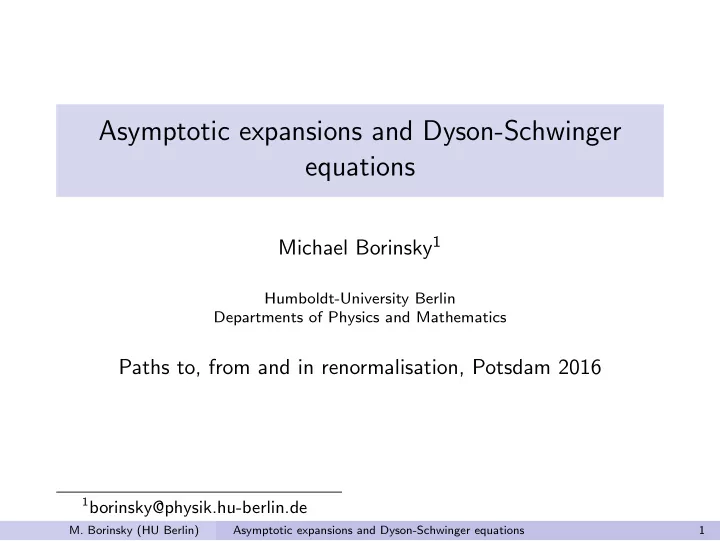 Asymptotic expansions and Dyson-Schwinger equations

Michael Borinsky$^1$

Humboldt-University Berlin
Departments of Physics and Mathematics

Paths to, from and in renormalisation, Potsdam 2016

$^1$borinsky@physik.hu-berlin.de

M. Borinsky (HU Berlin) Asymptotic expansions and Dyson-Schwinger equations 1